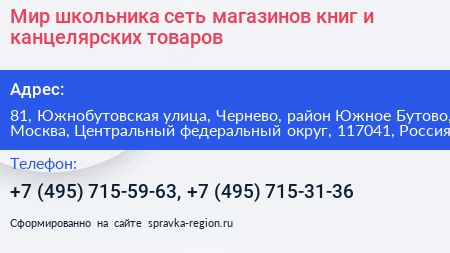 Мир школьника сеть магазинов книг и канцелярских товаров

Адрес:

81, Южнобутовская улица, Чернево, район Южное Бутово, Москва, Центральный федеральный округ, 117041, Россия

Телефон:

+7 (495) 715-59-63, +7 (495) 715-31-36

Сформированно на сайте spravka-region.ru